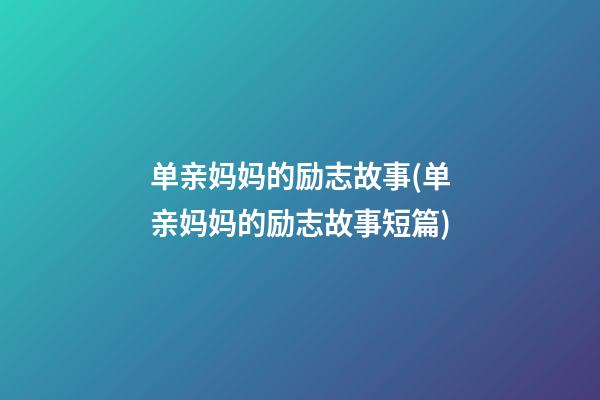 单亲妈妈的励志故事(单亲妈妈的励志故事短篇)